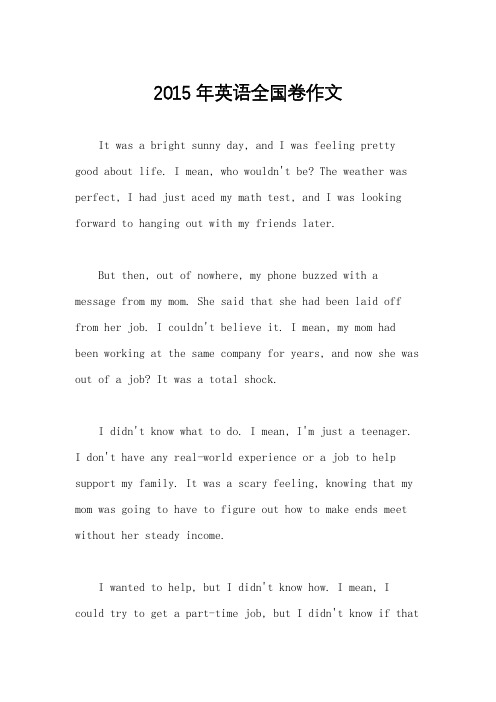 2015年英语全国卷作文

It was a bright sunny day, and I was feeling pretty good about life. I mean, who wouldn't be? The weather was perfect, I had just aced my math test, and I was looking forward to hanging out with my friends later.

But then, out of nowhere, my phone buzzed with a message from my mom. She said that she had been laid off from her job. I couldn't believe it. I mean, my mom had been working at the same company for years, and now she was out of a job? It was a total shock.

I didn't know what to do. I mean, I'm just a teenager. I don't have any real-world experience or a job to help support my family. It was a scary feeling, knowing that my mom was going to have to figure out how to make ends meet without her steady income.

I wanted to help, but I didn't know how. I mean, I could try to get a part-time job, but I didn't know if that